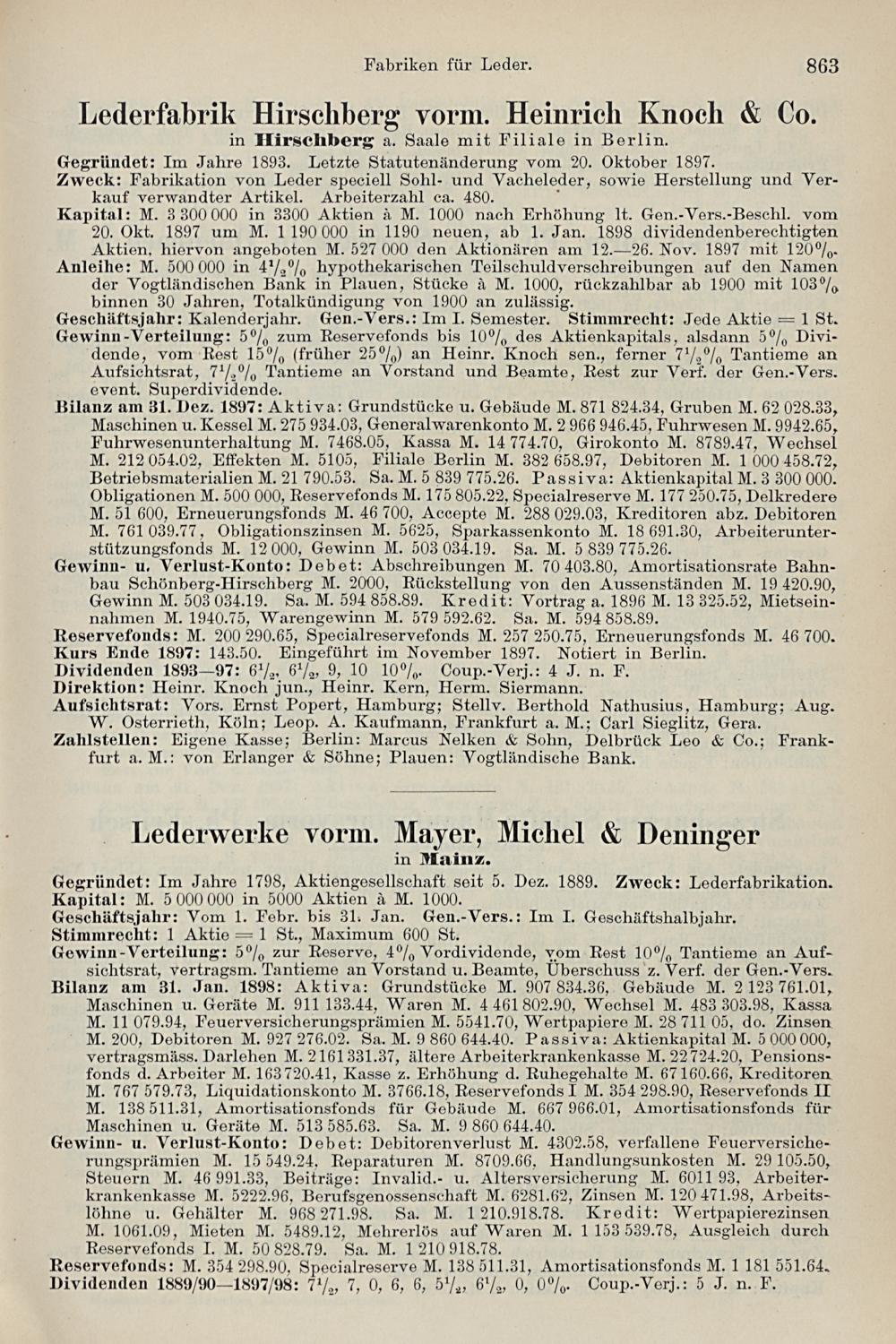 Fabriken für Leder. 863

Lederfabrik Hirschberg vorm. Heinrich Knoch & Co.
in Hirschberg a. Saale mit Filiale in Berlin.

Gegründet: Im Jahre 1893. Letzte Statutenänderung vom 20. Oktober 1897.
Zweck: Fabrikation von Leder speciell Sohl- und Vacheleder, sowie Herstellung und Verkauf verwandter Artikel. Arbeiterzahl ca. 480.
Kapital: M. 3 300 000 in 3300 Aktien à M. 1000 nach Erhöhung lt. Gen.-Vers.-Beschl. vom 20. Okt. 1897 um M. 1 190 000 in 1190 neuen, ab 1. Jan. 1898 dividendenberechtigten Aktien, hiervon angeboten M. 527 000 den Aktionären am 12.—26. Nov. 1897 mit 120%.
Anleihe: M. 500 000 in 4½% hypothekarischen Teilschuldverschreibungen auf den Namen der Vogtländischen Bank in Plauen, Stücke à M. 1000, rückzahlbar ab 1900 mit 103% binnen 30 Jahren, Totalkündigung von 1900 an zulässig.
Geschäftsjahr: Kalenderjahr. Gen.-Vers.: Im I. Semester. Stimmrecht: Jede Aktie = 1 St.
Gewinn-Verteilung: 5% zum Reservefonds bis 10% des Aktienkapitals, alsdann 5% Dividende, vom Rest 15% (früher 25%) an Heinr. Knoch sen., ferner 7½% Tantieme an Aufsichtsrat, 7½% Tantieme an Vorstand und Beamte, Rest zur Verf. der Gen.-Vers. event. Superdividende.
Bilanz am 31. Dez. 1897: Aktiva: Grundstücke u. Gebäude M. 871 824.34, Gruben M. 62 028.33, Maschinen u. Kessel M. 275 934.03, Generalwarenkonto M. 2 966 946.45, Fuhrwesen M. 9942.65, Fuhrwesenunterhaltung M. 7468.05, Kassa M. 14 774.70, Girokonto M. 8789.47, Wechsel M. 212 054.02, Effekten M. 5105, Filiale Berlin M. 382 658.97, Debitoren M. 1 000 458.72, Betriebsmaterialien M. 21 790.53. Sa. M. 5 839 775.26. Passiva: Aktienkapital M. 3 300 000. Obligationen M. 500 000, Reservefonds M. 175 805.22, Specialreserve M. 177 250.75, Delkredere M. 51 600, Erneuerungsfonds M. 46 700, Accepte M. 288 029.03, Kreditoren abz. Debitoren M. 761 039.77, Obligationszinsen M. 5625, Sparkassenkonto M. 18 691.30, Arbeiterunterstützungsfonds M. 12 000, Gewinn M. 503 034.19. Sa. M. 5 839 775.26.
Gewinn- u. Verlust-Konto: Debet: Abschreibungen M. 70 403.80, Amortisationsrate Bahnbau Schönberg-Hirschberg M. 2000, Rückstellung von den Aussenständen M. 19 420.90, Gewinn M. 503 034.19. Sa. M. 594 858.89. Kredit: Vortrag a. 1896 M. 13 325.52, Mietseinnahmen M. 1940.75, Warengewinn M. 579 592.62. Sa. M. 594 858.89.
Reservefonds: M. 200 290.65, Specialreservefonds M. 257 250.75, Erneuerungsfonds M. 46 700.
Kurs Ende 1897: 143.50. Eingeführt im November 1897. Notiert in Berlin.
Dividenden 1893—97: 6½, 6½, 9, 10 10%. Coup.-Verj.: 4 J. n. F.
Direktion: Heinr. Knoch jun., Heinr. Kern, Herm. Siermann.
Aufsichtsrat: Vors. Ernst Popert, Hamburg; Stellv. Berthold Nathusius, Hamburg; Aug. W. Osterrieth, Köln; Leop. A. Kaufmann, Frankfurt a. M.; Carl Sieglitz, Gera.
Zahlstellen: Eigene Kasse; Berlin: Marcus Nelken & Sohn, Delbrück Leo & Co.; Frankfurt a. M.: von Erlanger & Söhne; Plauen: Vogtländische Bank.

Lederwerke vorm. Mayer, Michel & Deninger
in Mainz.

Gegründet: Im Jahre 1798, Aktiengesellschaft seit 5. Dez. 1889. Zweck: Lederfabrikation.
Kapital: M. 5 000 000 in 5000 Aktien à M. 1000.
Geschäftsjahr: Vom 1. Febr. bis 31. Jan. Gen.-Vers.: Im I. Geschäftshalbjahr.
Stimmrecht: 1 Aktie = 1 St., Maximum 600 St.
Gewinn-Verteilung: 5% zur Reserve, 4% Vordividende, vom Rest 10% Tantieme an Aufsichtsrat, vertragsm. Tantieme an Vorstand u. Beamte, Überschuss z. Verf. der Gen.-Vers.
Bilanz am 31. Jan. 1898: Aktiva: Grundstücke M. 907 834.36, Gebäude M. 2 123 761.01, Maschinen u. Geräte M. 911 133.44, Waren M. 4 461 802.90, Wechsel M. 483 303.98, Kassa M. 11 079.94, Feuerversicherungsprämien M. 5541.70, Wertpapiere M. 28 711 05, do. Zinsen M. 200, Debitoren M. 927 276.02. Sa. M. 9 860 644.40. Passiva: Aktienkapital M. 5 000 000, vertragsmäss. Darlehen M. 2 161 331.37, ältere Arbeiterkrankenkasse M. 22 724.20, Pensionsfonds d. Arbeiter M. 163 720.41, Kasse z. Erhöhung d. Ruhegehalte M. 67 160.66, Kreditoren M. 767 579.73, Liquidationskonto M. 3766.18, Reservefonds I M. 354 298.90, Reservefonds II M. 138 511.31, Amortisationsfonds für Gebäude M. 667 966.01, Amortisationsfonds für Maschinen u. Geräte M. 513 585.63. Sa. M. 9 860 644.40.
Gewinn- u. Verlust-Konto: Debet: Debitorenverlust M. 4302.58, verfallene Feuerversicherungsprämien M. 15 549.24, Reparaturen M. 8709.66, Handlungsunkosten M. 29 105.50, Steuern M. 46 991.33, Beiträge: Invalid.- u. Altersversicherung M. 6011 93, Arbeiterkrankenkasse M. 5222.96, Berufsgenossenschaft M. 6281.62, Zinsen M. 120 471.98, Arbeitslöhne u. Gehälter M. 968 271.98. Sa. M. 1 210.918.78. Kredit: Wertpapierezinsen M. 1061.09, Mieten M. 5489.12, Mehrerlös auf Waren M. 1 153 539.78, Ausgleich durch Reservefonds I. M. 50 828.79. Sa. M. 1 210 918.78.
Reservefonds: M. 354 298.90, Specialreserve M. 138 511.31, Amortisationsfonds M. 1 181 551.64.
Dividenden 1889/90—1897/98: 7½, 7, 0, 6, 6, 5½, 6½, 0, 0%. Coup.-Verj.: 5 J. n. F.